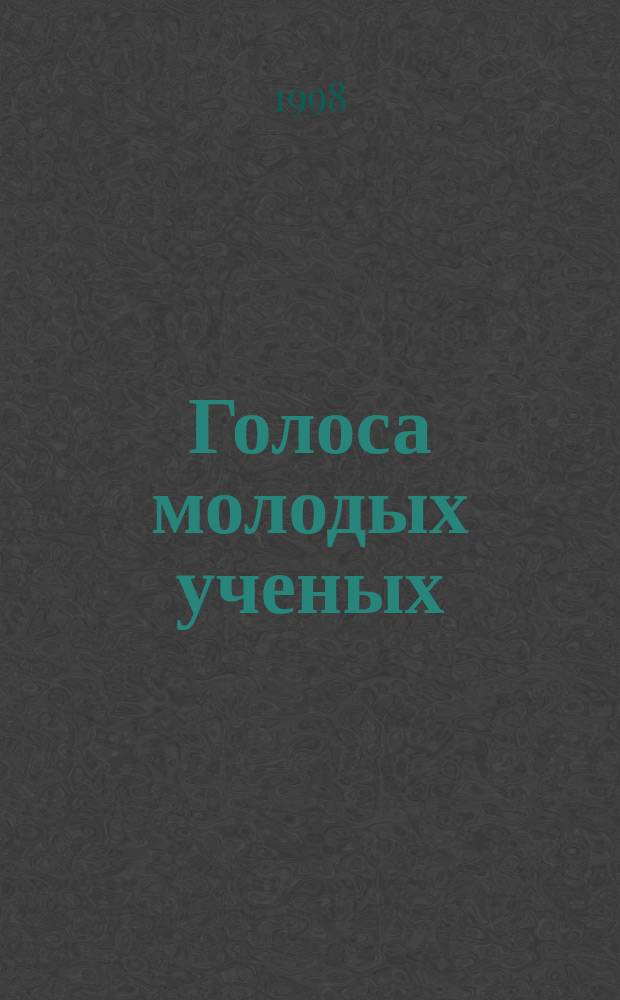 1998

Голоса молодых ученых